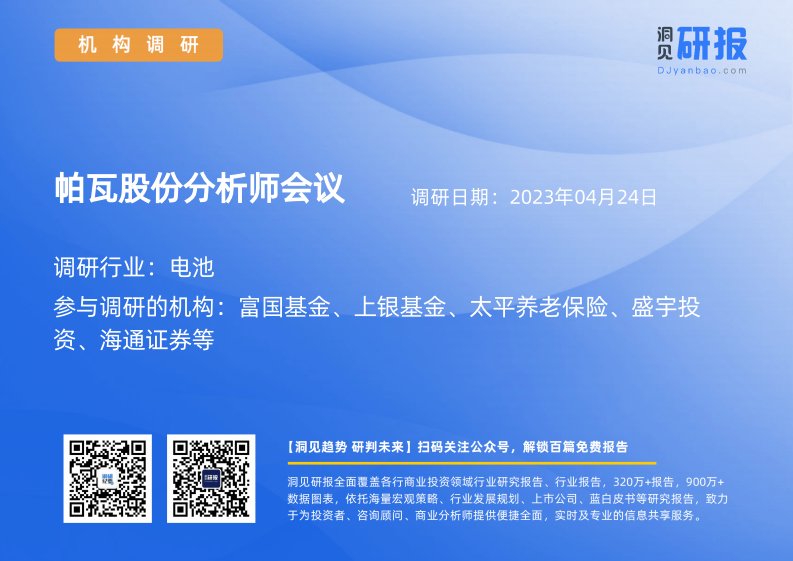 机构调研

洞见研报
DJyanbao.com

帕瓦股份分析师会议

调研日期：2023年04月24日

调研行业：电池

参与调研的机构：富国基金、上银基金、太平养老保险、盛宇投资、海通证券等

【洞见趋势 研判未来】扫码关注公众号，解锁百篇免费报告

洞见研报全面覆盖各行商业投资领域行业研究报告、行业报告，320万+报告，900万+数据图表，依托海量宏观策略、行业发展规划、上市公司、蓝白皮书等研究报告，致力于为投资者、咨询顾问、商业分析师提供便捷全面，实时及专业的信息共享服务。